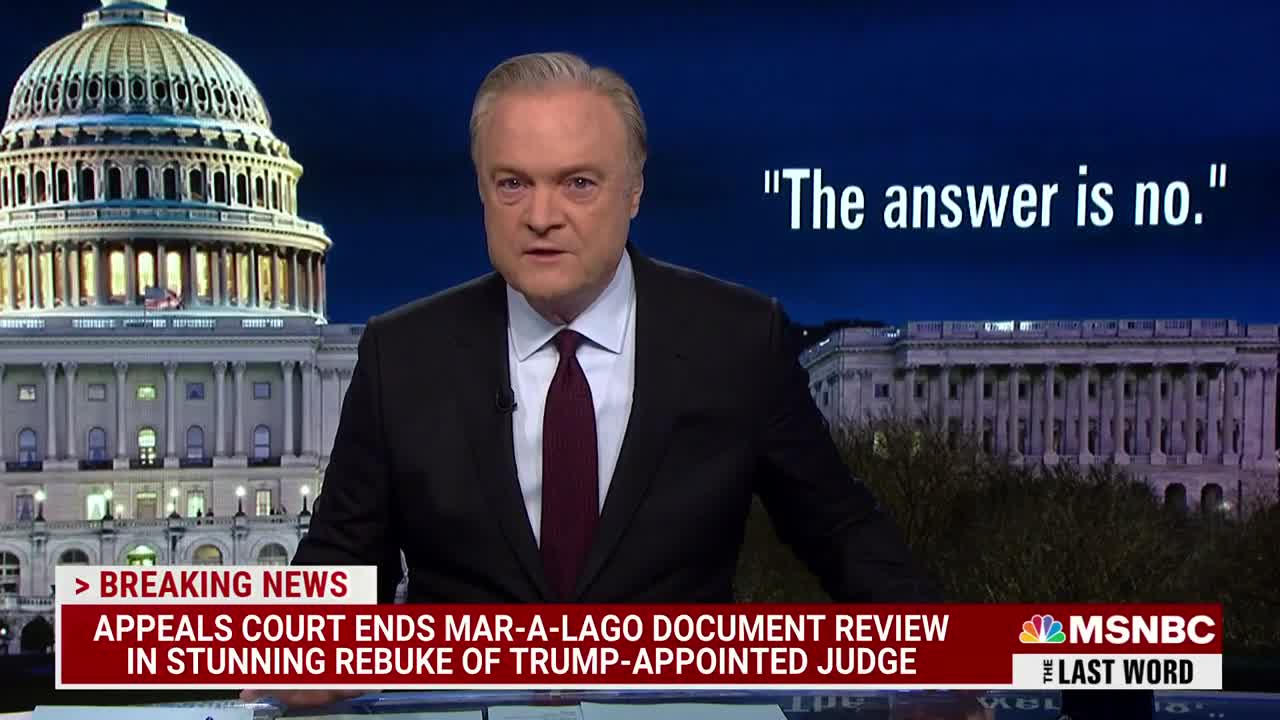 "The answer is no."

> BREAKING NEWS

APPEALS COURT ENDS MAR-A-LAGO DOCUMENT REVIEW IN STUNNING REBUKE OF TRUMP-APPOINTED JUDGE

MSNBC

THE LAST WORD